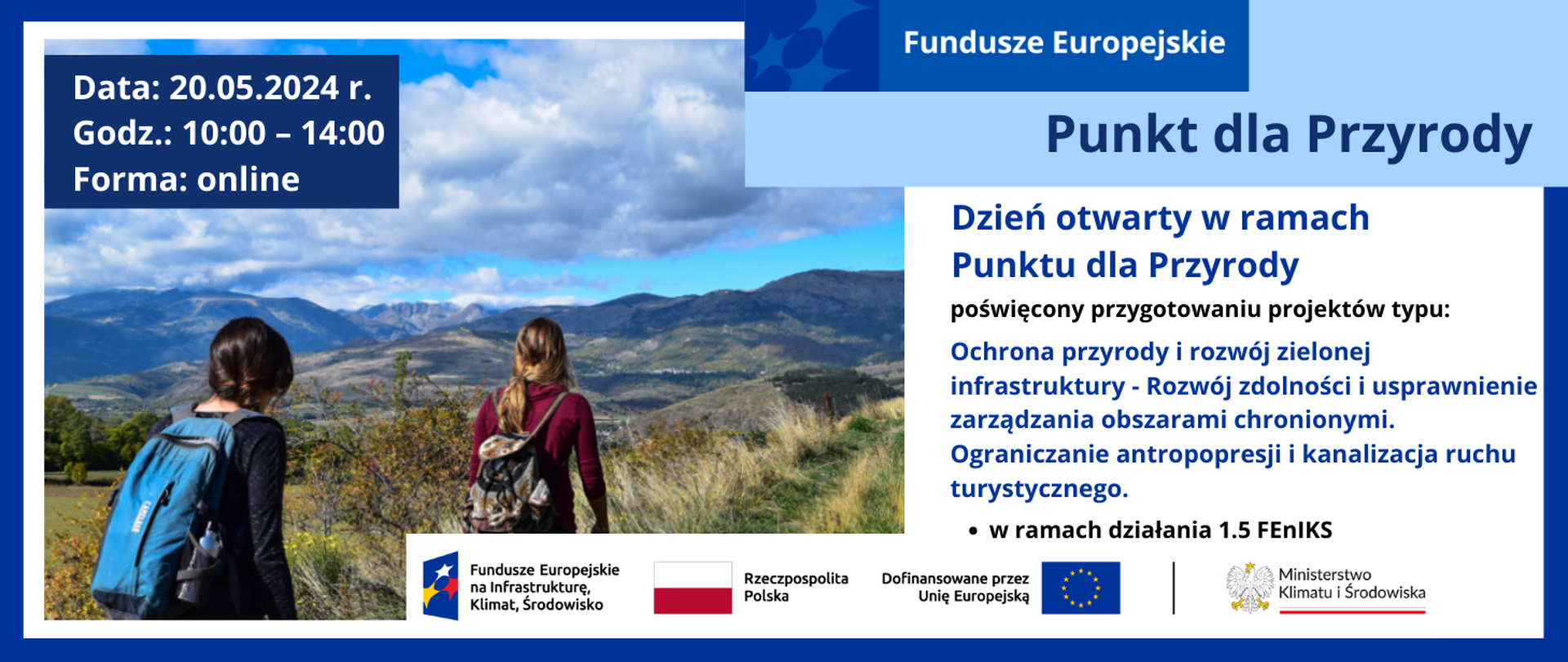 Data: 20.05.2024 r.
Godz.: 10:00 – 14:00
Forma: online

Fundusze Europejskie

Punkt dla Przyrody

Dzień otwarty w ramach Punktu dla Przyrody

poświęcony przygotowaniu projektów typu:

Ochrona przyrody i rozwój zielonej infrastruktury - Rozwój zdolności i usprawnienie zarządzania obszarami chronionymi. Ograniczanie antropopresji i kanalizacja ruchu turystycznego.

• w ramach działania 1.5 FEnIKS

Fundusze Europejskie na Infrastrukturę, Klimat, Środowisko

Rzeczpospolita Polska

Dofinansowane przez Unię Europejską

Ministerstwo Klimatu i Środowiska